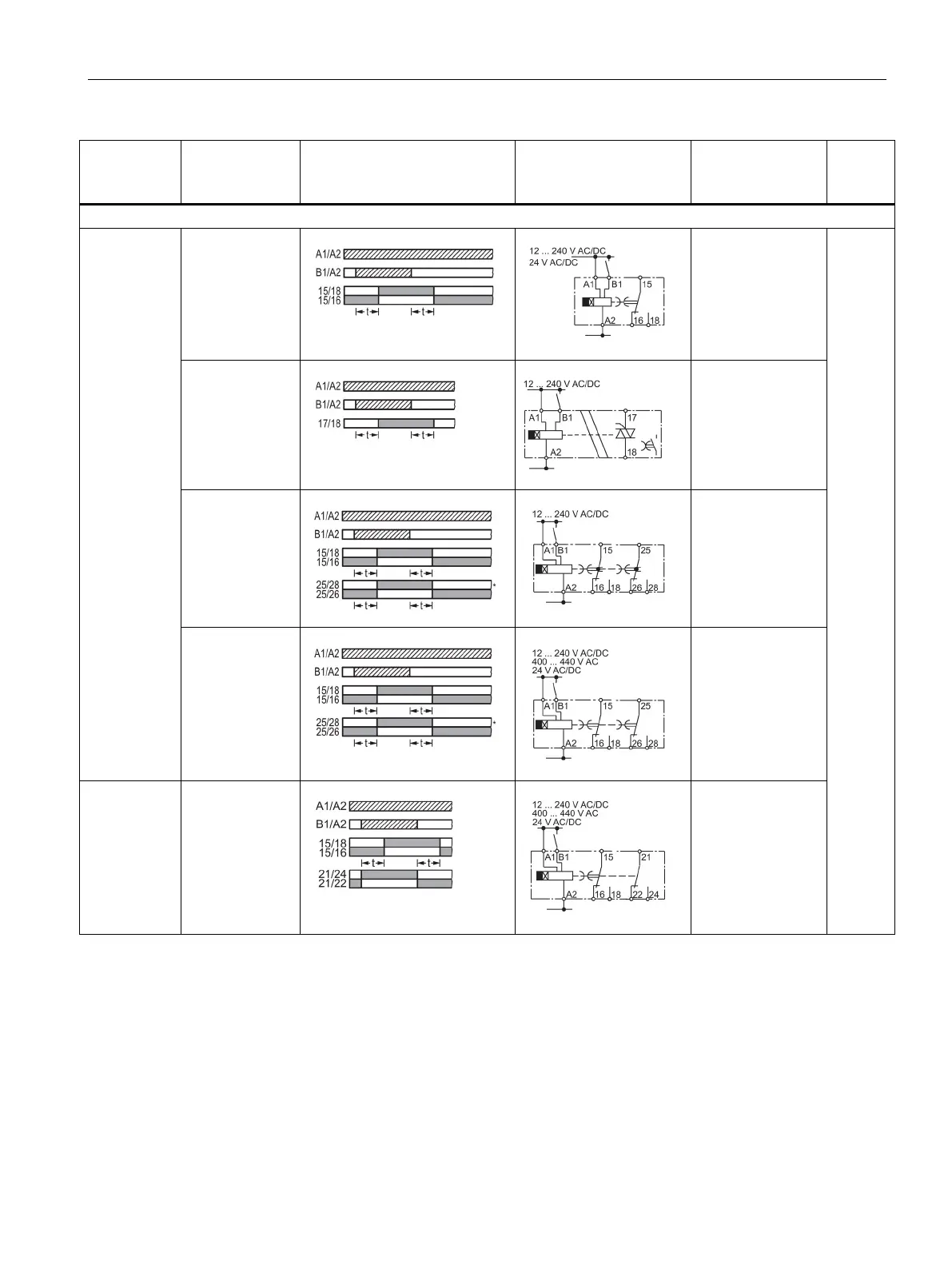 A1/A2
B1/A2
15/18
15/16
t t

12 ... 240 V AC/DC
24 V AC/DC
A1 B1 15
A2 16 18

A1/A2
B1/A2
17/18
t t

12 ... 240 V AC/DC
A1 B1 17
A2 18

A1/A2
B1/A2
15/18
15/16
t t
25/28
25/26
*
t t

12 ... 240 V AC/DC
A1 B1 15 25
A2 16 18 26 28

A1/A2
B1/A2
15/18
15/16
t t
25/28
25/26
*
t t

12 ... 240 V AC/DC
400 ... 440 V AC
24 V AC/DC
A1 B1 15 25
A2 16 18 26 28

A1/A2
B1/A2
15/18
15/16
t t
21/24
21/22

12 ... 240 V AC/DC
400 ... 440 V AC
24 V AC/DC
A1 B1 15 21
A2 16 18 22 24